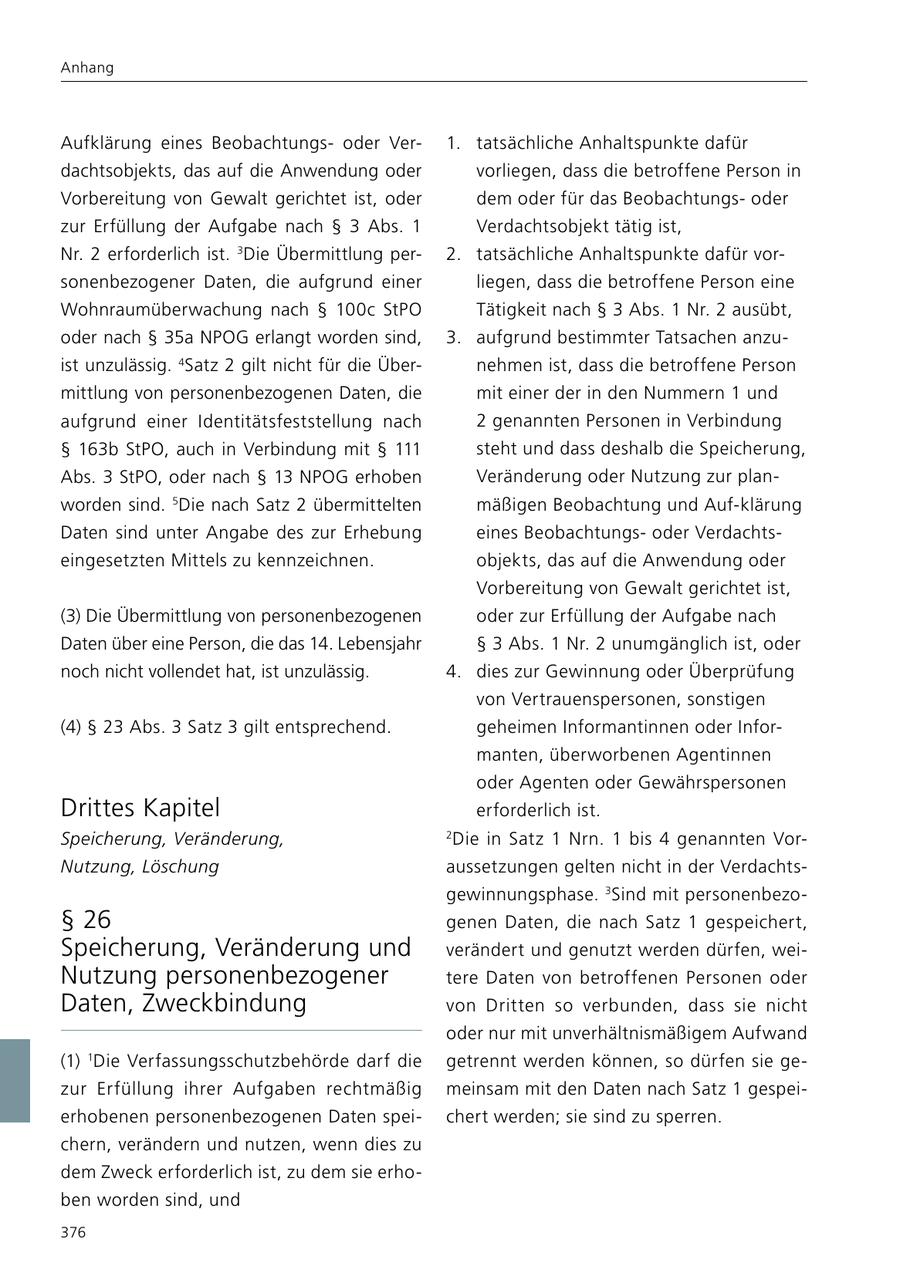 Anhang

Aufklärung eines Beobachtungs- oder Verdachtsobjekts, das auf die Anwendung oder Vorbereitung von Gewalt gerichtet ist, oder zur Erfüllung der Aufgabe nach § 3 Abs. 1 Nr. 2 erforderlich ist. $^3$Die Übermittlung personenbezogener Daten, die aufgrund einer Wohnraumüberwachung nach § 100c StPO oder nach § 35a NPOG erlangt worden sind, ist unzulässig. $^4$Satz 2 gilt nicht für die Übermittlung von personenbezogenen Daten, die aufgrund einer Identitätsfeststellung nach § 163b StPO, auch in Verbindung mit § 111 Abs. 3 StPO, oder nach § 13 NPOG erhoben worden sind. $^5$Die nach Satz 2 übermittelten Daten sind unter Angabe des zur Erhebung eingesetzten Mittels zu kennzeichnen.

(3) Die Übermittlung von personenbezogenen Daten über eine Person, die das 14. Lebensjahr noch nicht vollendet hat, ist unzulässig.

(4) § 23 Abs. 3 Satz 3 gilt entsprechend.

Drittes Kapitel
Speicherung, Veränderung, Nutzung, Löschung

§ 26
Speicherung, Veränderung und Nutzung personenbezogener Daten, Zweckbindung

(1) $^1$Die Verfassungsschutzbehörde darf die zur Erfüllung ihrer Aufgaben rechtmäßig erhobenen personenbezogenen Daten speichern, verändern und nutzen, wenn dies zu dem Zweck erforderlich ist, zu dem sie erhoben worden sind, und

1. tatsächliche Anhaltspunkte dafür vorliegen, dass die betroffene Person in dem oder für das Beobachtungs- oder Verdachtsobjekt tätig ist,
2. tatsächliche Anhaltspunkte dafür vorliegen, dass die betroffene Person eine Tätigkeit nach § 3 Abs. 1 Nr. 2 ausübt,
3. aufgrund bestimmter Tatsachen anzunehmen ist, dass die betroffene Person mit einer der in den Nummern 1 und 2 genannten Personen in Verbindung steht und dass deshalb die Speicherung, Veränderung oder Nutzung zur planmäßigen Beobachtung und Auf-klärung eines Beobachtungs- oder Verdachtsobjekts, das auf die Anwendung oder Vorbereitung von Gewalt gerichtet ist, oder zur Erfüllung der Aufgabe nach § 3 Abs. 1 Nr. 2 unumgänglich ist, oder
4. dies zur Gewinnung oder Überprüfung von Vertrauenspersonen, sonstigen geheimen Informantinnen oder Informanten, überworbenen Agentinnen oder Agenten oder Gewährspersonen erforderlich ist.

$^2$Die in Satz 1 Nrn. 1 bis 4 genannten Voraussetzungen gelten nicht in der Verdachtsgewinnungsphase. $^3$Sind mit personenbezogenen Daten, die nach Satz 1 gespeichert, verändert und genutzt werden dürfen, weitere Daten von betroffenen Personen oder von Dritten so verbunden, dass sie nicht oder nur mit unverhältnismäßigem Aufwand getrennt werden können, so dürfen sie gemeinsam mit den Daten nach Satz 1 gespeichert werden; sie sind zu sperren.

376